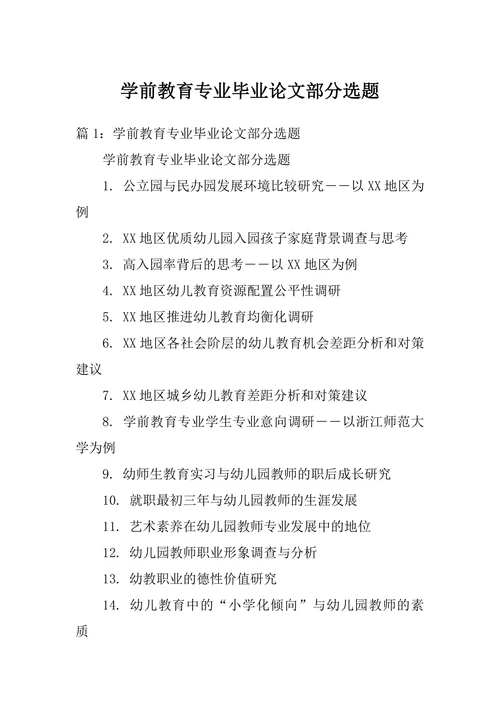 学前教育专业毕业论文部分选题

篇 1：学前教育专业毕业论文部分选题

学前教育专业毕业论文部分选题

1. 公立园与民办园发展环境比较研究——以 XX 地区为例

2. XX 地区优质幼儿园入园孩子家庭背景调查与思考

3. 高入园率背后的思考——以 XX 地区为例

4. XX 地区幼儿教育资源配置公平性调研

5. XX 地区推进幼儿教育均衡化调研

6. XX 地区各社会阶层的幼儿教育机会差距分析和对策建议

7. XX 地区城乡幼儿教育差距分析和对策建议

8. 学前教育专业学生专业意向调研——以浙江师范大学为例

9. 幼师生教育实习与幼儿园教师的职后成长研究

10. 就职最初三年与幼儿园教师的生涯发展

11. 艺术素养在幼儿园教师专业发展中的地位

12. 幼儿园教师职业形象调查与分析

13. 幼教职业的德性价值研究

14. 幼儿教育中的“小学化倾向”与幼儿园教师的素质